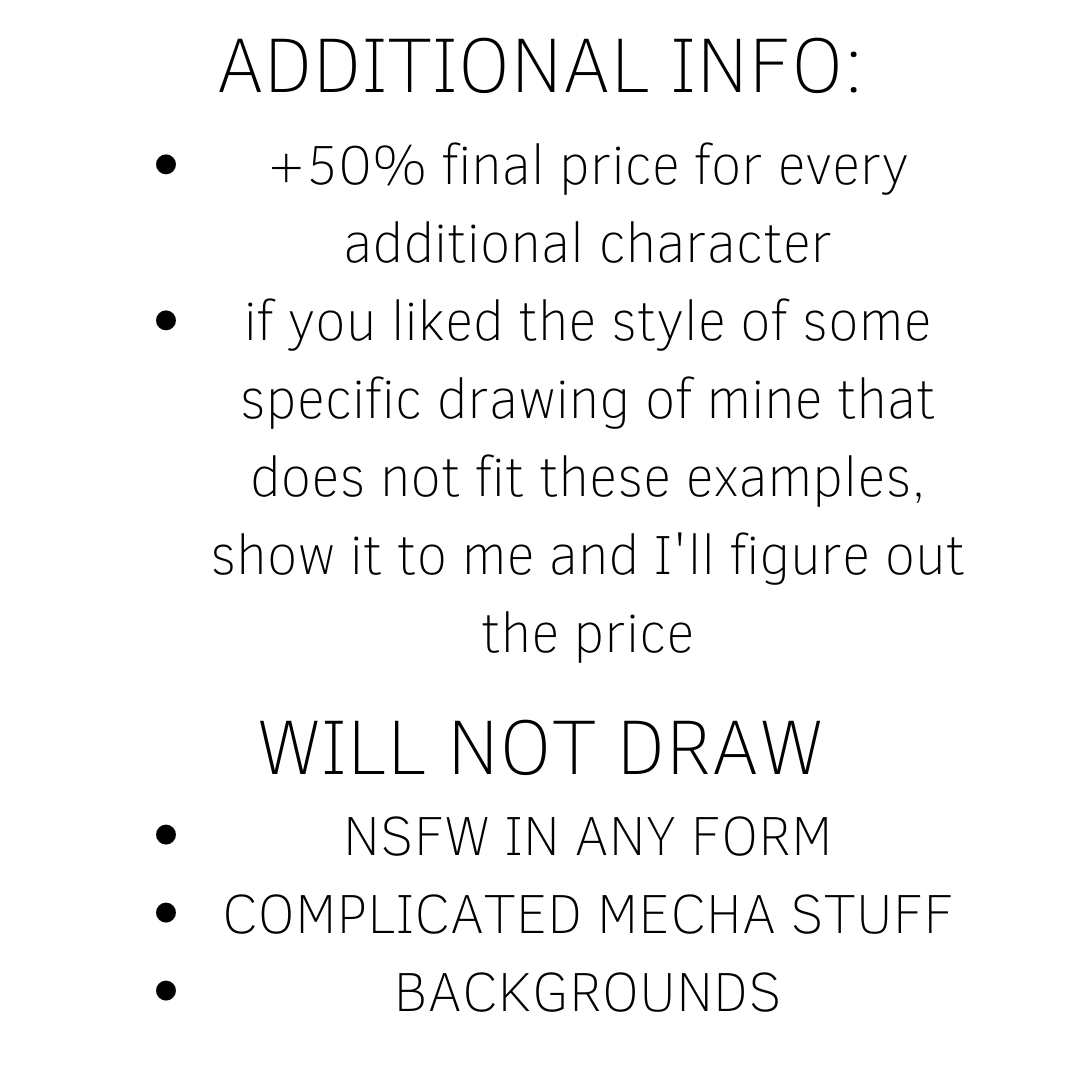 ADDITIONAL INFO:

• +50% final price for every additional character
• if you liked the style of some specific drawing of mine that does not fit these examples, show it to me and I'll figure out the price

WILL NOT DRAW

• NSFW IN ANY FORM
• COMPLICATED MECHA STUFF
• BACKGROUNDS